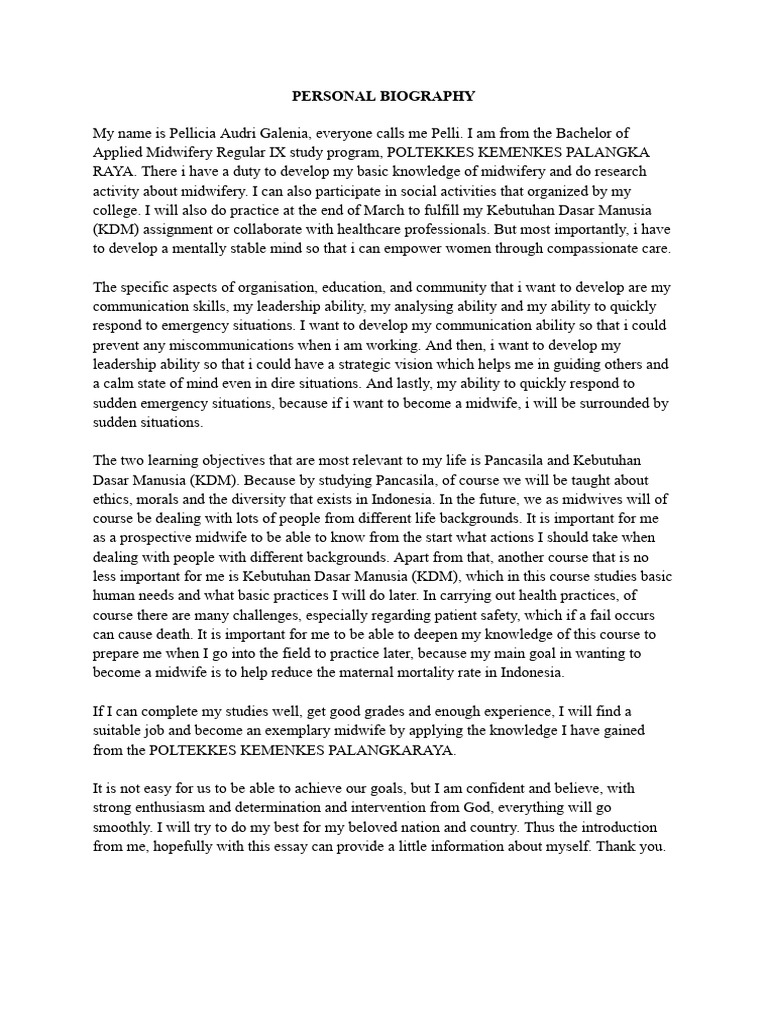 PERSONAL BIOGRAPHY

My name is Pellicia Audri Galenia, everyone calls me Pelli. I am from the Bachelor of Applied Midwifery Regular IX study program, POLTEKKES KEMENKES PALANGKA RAYA. There i have a duty to develop my basic knowledge of midwifery and do research activity about midwifery. I can also participate in social activities that organized by my college. I will also do practice at the end of March to fulfill my Kebutuhan Dasar Manusia (KDM) assignment or collaborate with healthcare professionals. But most importantly, i have to develop a mentally stable mind so that i can empower women through compassionate care.

The specific aspects of organisation, education, and community that i want to develop are my communication skills, my leadership ability, my analysing ability and my ability to quickly respond to emergency situations. I want to develop my communication ability so that i could prevent any miscommunications when i am working. And then, i want to develop my leadership ability so that i could have a strategic vision which helps me in guiding others and a calm state of mind even in dire situations. And lastly, my ability to quickly respond to sudden emergency situations, because if i want to become a midwife, i will be surrounded by sudden situations.

The two learning objectives that are most relevant to my life is Pancasila and Kebutuhan Dasar Manusia (KDM). Because by studying Pancasila, of course we will be taught about ethics, morals and the diversity that exists in Indonesia. In the future, we as midwives will of course be dealing with lots of people from different life backgrounds. It is important for me as a prospective midwife to be able to know from the start what actions I should take when dealing with people with different backgrounds. Apart from that, another course that is no less important for me is Kebutuhan Dasar Manusia (KDM), which in this course studies basic human needs and what basic practices I will do later. In carrying out health practices, of course there are many challenges, especially regarding patient safety, which if a fail occurs can cause death. It is important for me to be able to deepen my knowledge of this course to prepare me when I go into the field to practice later, because my main goal in wanting to become a midwife is to help reduce the maternal mortality rate in Indonesia.

If I can complete my studies well, get good grades and enough experience, I will find a suitable job and become an exemplary midwife by applying the knowledge I have gained from the POLTEKKES KEMENKES PALANGKARAYA.

It is not easy for us to be able to achieve our goals, but I am confident and believe, with strong enthusiasm and determination and intervention from God, everything will go smoothly. I will try to do my best for my beloved nation and country. Thus the introduction from me, hopefully with this essay can provide a little information about myself. Thank you.